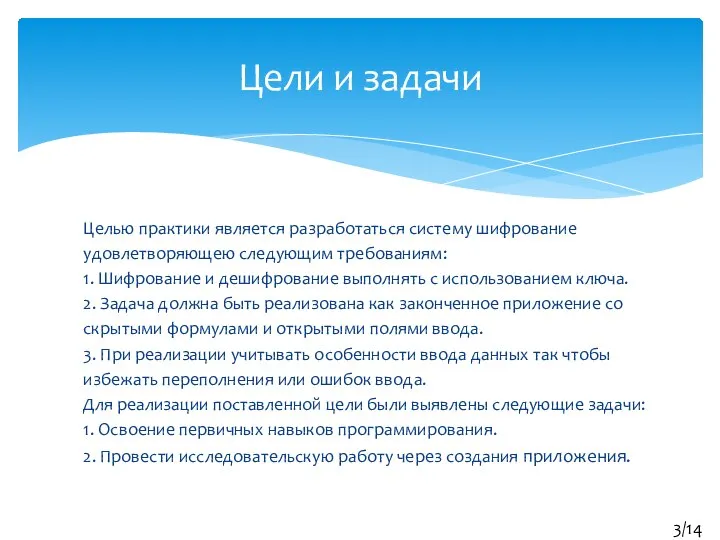 Цели и задачи

Целью практики является разработаться систему шифрование удовлетворяющею следующим требованиям:
1. Шифрование и дешифрование выполнять с использованием ключа.
2. Задача должна быть реализована как законченное приложение со скрытыми формулами и открытыми полями ввода.
3. При реализации учитывать особенности ввода данных так чтобы избежать переполнения или ошибок ввода.
Для реализации поставленной цели были выявлены следующие задачи:
1. Освоение первичных навыков программирования.
2. Провести исследовательскую работу через создания приложения.

3/14